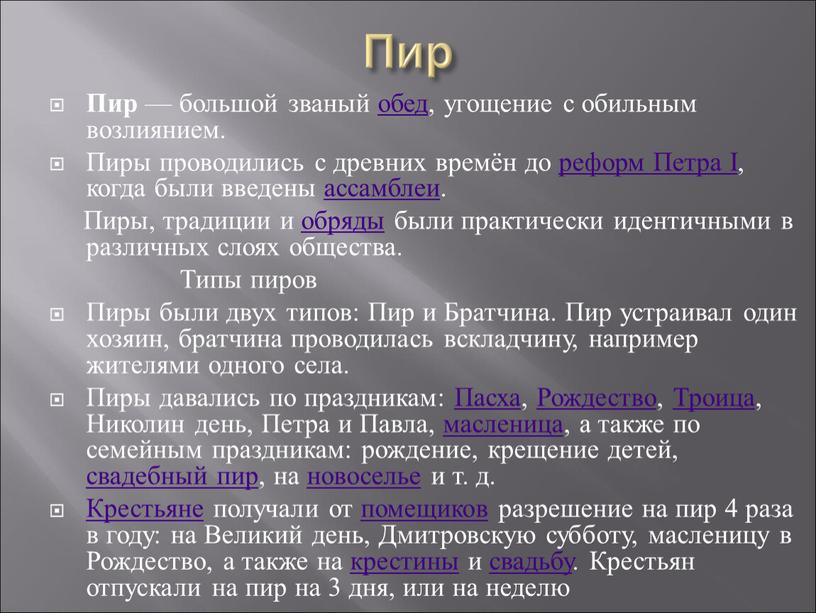 Пир

Пир — большой званый обед, угощение с обильным возлиянием.

Пиры проводились с древних времён до реформ Петра I, когда были введены ассамблеи.

Пиры, традиции и обряды были практически идентичными в различных слоях общества.

Типы пиров

Пиры были двух типов: Пир и Братчина. Пир устраивал один хозяин, братчина проводилась вскладчину, например жителями одного села.

Пиры давались по праздникам: Пасха, Рождество, Троица, Николин день, Петра и Павла, масленица, а также по семейным праздникам: рождение, крещение детей, свадебный пир, на новоселье и т. д.

Крестьяне получали от помещиков разрешение на пир 4 раза в году: на Великий день, Дмитровскую субботу, масленицу в Рождество, а также на крестины и свадьбу. Крестьян отпускали на пир на 3 дня, или на неделю